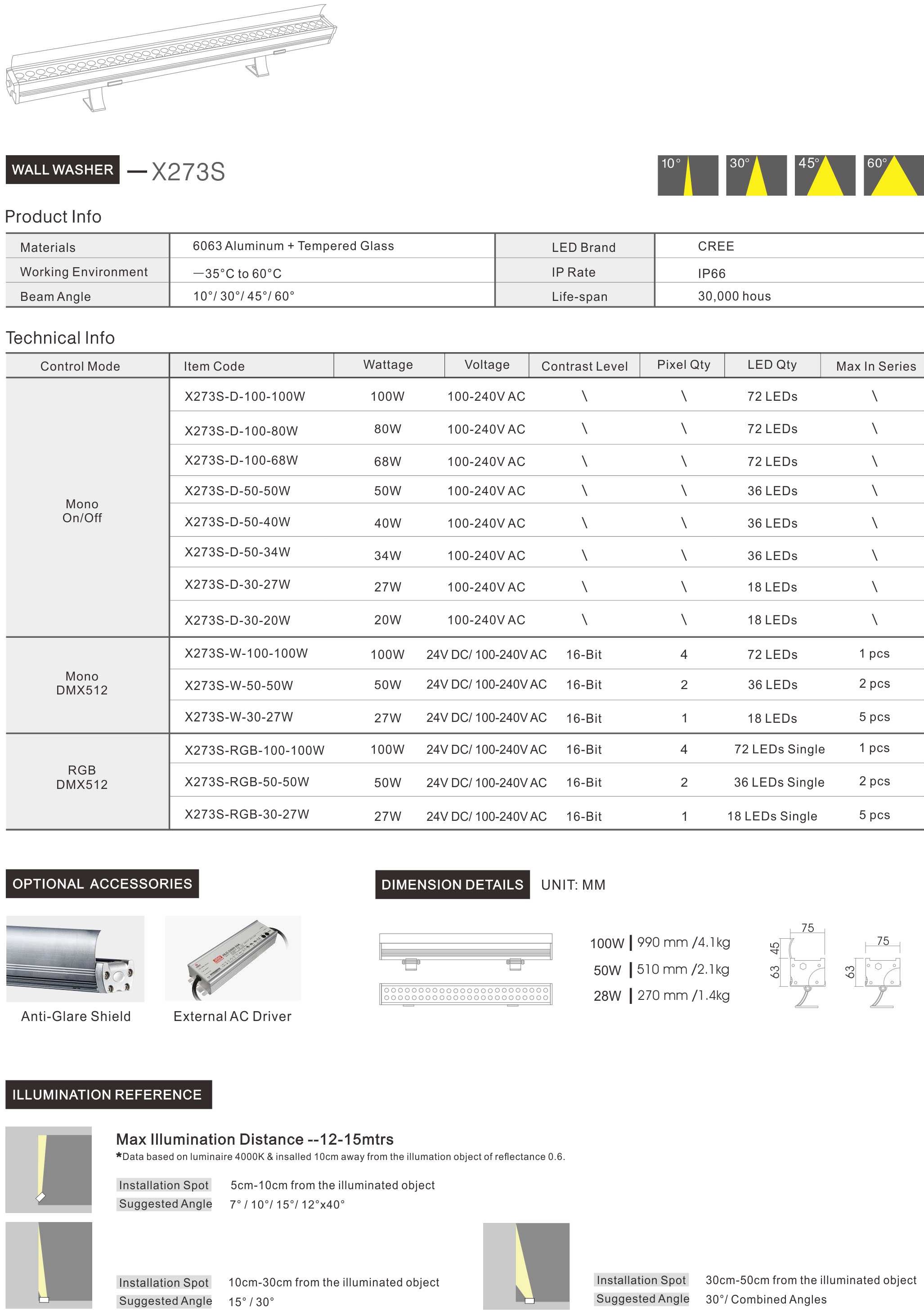 WALL WASHER — X273S

10° 30° 45° 60°

Product Info

| Materials | 6063 Aluminum + Tempered Glass | LED Brand | CREE |
|---|---|---|---|
| Working Environment | —35°C to 60°C | IP Rate | IP66 |
| Beam Angle | 10°/ 30°/ 45°/ 60° | Life-span | 30,000 hous |

Technical Info

| Control Mode | Item Code | Wattage | Voltage | Contrast Level | Pixel Qty | LED Qty | Max In Series |
|---|---|---|---|---|---|---|---|
| Mono On/Off | X273S-D-100-100W | 100W | 100-240V AC | \ | \ | 72 LEDs | \ |
| | X273S-D-100-80W | 80W | 100-240V AC | \ | \ | 72 LEDs | \ |
| | X273S-D-100-68W | 68W | 100-240V AC | \ | \ | 72 LEDs | \ |
| | X273S-D-50-50W | 50W | 100-240V AC | \ | \ | 36 LEDs | \ |
| | X273S-D-50-40W | 40W | 100-240V AC | \ | \ | 36 LEDs | \ |
| | X273S-D-50-34W | 34W | 100-240V AC | \ | \ | 36 LEDs | \ |
| | X273S-D-30-27W | 27W | 100-240V AC | \ | \ | 18 LEDs | \ |
| | X273S-D-30-20W | 20W | 100-240V AC | \ | \ | 18 LEDs | \ |
| Mono DMX512 | X273S-W-100-100W | 100W | 24V DC/ 100-240V AC | 16-Bit | 4 | 72 LEDs | 1 pcs |
| | X273S-W-50-50W | 50W | 24V DC/ 100-240V AC | 16-Bit | 2 | 36 LEDs | 2 pcs |
| | X273S-W-30-27W | 27W | 24V DC/ 100-240V AC | 16-Bit | 1 | 18 LEDs | 5 pcs |
| RGB DMX512 | X273S-RGB-100-100W | 100W | 24V DC/ 100-240V AC | 16-Bit | 4 | 72 LEDs Single | 1 pcs |
| | X273S-RGB-50-50W | 50W | 24V DC/ 100-240V AC | 16-Bit | 2 | 36 LEDs Single | 2 pcs |
| | X273S-RGB-30-27W | 27W | 24V DC/ 100-240V AC | 16-Bit | 1 | 18 LEDs Single | 5 pcs |

OPTIONAL ACCESSORIES

Anti-Glare Shield
External AC Driver

DIMENSION DETAILS UNIT: MM

100W | 990 mm /4.1kg
50W | 510 mm /2.1kg
28W | 270 mm /1.4kg

75 45 63 75 63

ILLUMINATION REFERENCE

Max Illumination Distance --12-15mtrs
*Data based on luminaire 4000K & insalled 10cm away from the illumation object of reflectance 0.6.

Installation Spot 5cm-10cm from the illuminated object
Suggested Angle 7° / 10°/ 15°/ 12°x40°

Installation Spot 10cm-30cm from the illuminated object
Suggested Angle 15° / 30°

Installation Spot 30cm-50cm from the illuminated object
Suggested Angle 30°/ Combined Angles